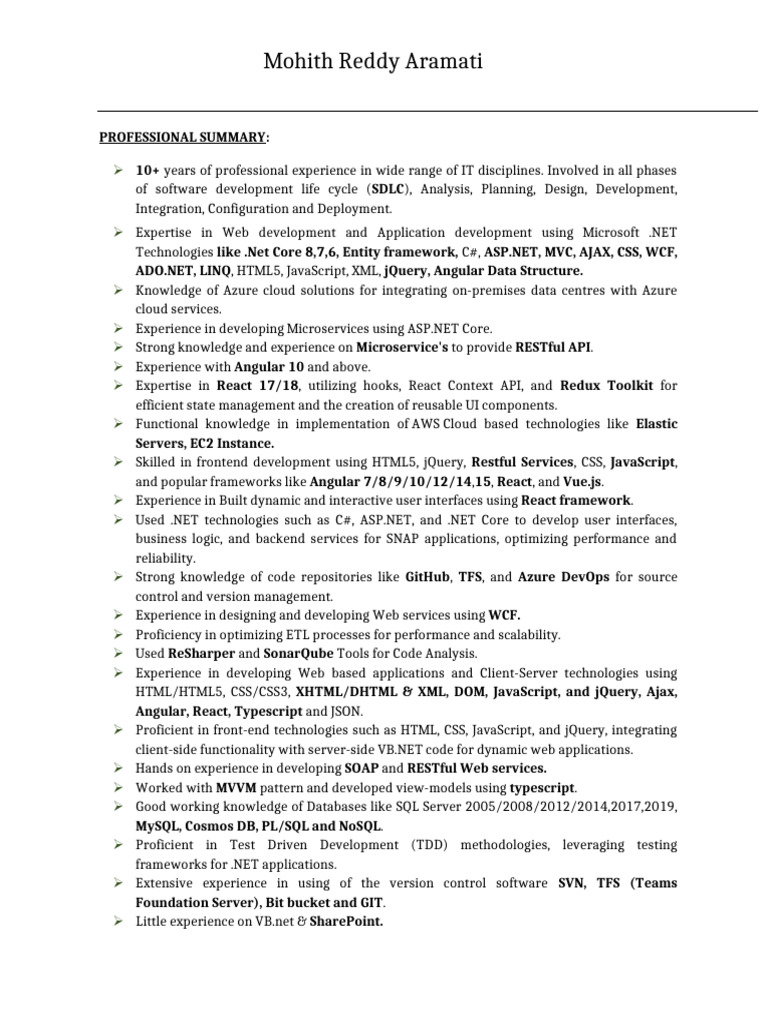 Mohith Reddy Aramati

PROFESSIONAL SUMMARY:

➢ 10+ years of professional experience in wide range of IT disciplines. Involved in all phases of software development life cycle (SDLC), Analysis, Planning, Design, Development, Integration, Configuration and Deployment.

➢ Expertise in Web development and Application development using Microsoft .NET Technologies like .Net Core 8,7,6, Entity framework, C#, ASP.NET, MVC, AJAX, CSS, WCF, ADO.NET, LINQ, HTML5, JavaScript, XML, jQuery, Angular Data Structure.
➢ Knowledge of Azure cloud solutions for integrating on-premises data centres with Azure cloud services.
➢ Experience in developing Microservices using ASP.NET Core.
➢ Strong knowledge and experience on Microservice's to provide RESTful API.
➢ Experience with Angular 10 and above.
➢ Expertise in React 17/18, utilizing hooks, React Context API, and Redux Toolkit for efficient state management and the creation of reusable UI components.
➢ Functional knowledge in implementation of AWS Cloud based technologies like Elastic Servers, EC2 Instance.
➢ Skilled in frontend development using HTML5, jQuery, Restful Services, CSS, JavaScript, and popular frameworks like Angular 7/8/9/10/12/14,15, React, and Vue.js.
➢ Experience in Built dynamic and interactive user interfaces using React framework.
➢ Used .NET technologies such as C#, ASP.NET, and .NET Core to develop user interfaces, business logic, and backend services for SNAP applications, optimizing performance and reliability.
➢ Strong knowledge of code repositories like GitHub, TFS, and Azure DevOps for source control and version management.
➢ Experience in designing and developing Web services using WCF.
➢ Proficiency in optimizing ETL processes for performance and scalability.
➢ Used ReSharper and SonarQube Tools for Code Analysis.
➢ Experience in developing Web based applications and Client-Server technologies using HTML/HTML5, CSS/CSS3, XHTML/DHTML & XML, DOM, JavaScript, and jQuery, Ajax, Angular, React, Typescript and JSON.
➢ Proficient in front-end technologies such as HTML, CSS, JavaScript, and jQuery, integrating client-side functionality with server-side VB.NET code for dynamic web applications.
➢ Hands on experience in developing SOAP and RESTful Web services.
➢ Worked with MVVM pattern and developed view-models using typescript.
➢ Good working knowledge of Databases like SQL Server 2005/2008/2012/2014,2017,2019, MySQL, Cosmos DB, PL/SQL and NoSQL.
➢ Proficient in Test Driven Development (TDD) methodologies, leveraging testing frameworks for .NET applications.
➢ Extensive experience in using of the version control software SVN, TFS (Teams Foundation Server), Bit bucket and GIT.
➢ Little experience on VB.net & SharePoint.